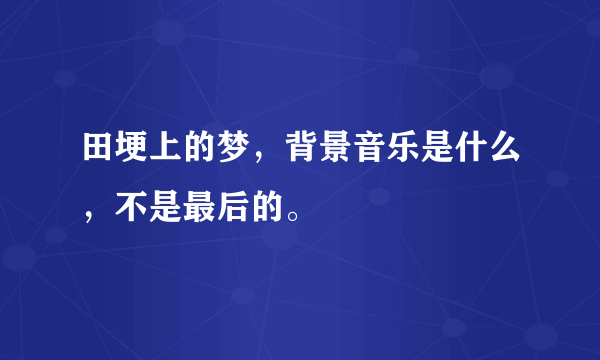 田埂上的梦，背景音乐是什么，不是最后的。